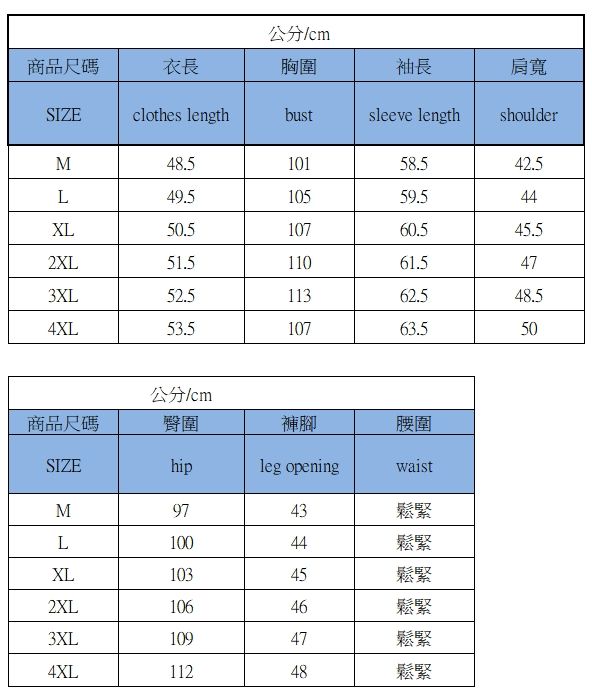 公分/cm

| 商品尺碼 | 衣長 | 胸圍 | 袖長 | 肩寬 |
|---|---|---|---|---|
| SIZE | clothes length | bust | sleeve length | shoulder |
| M | 48.5 | 101 | 58.5 | 42.5 |
| L | 49.5 | 105 | 59.5 | 44 |
| XL | 50.5 | 107 | 60.5 | 45.5 |
| 2XL | 51.5 | 110 | 61.5 | 47 |
| 3XL | 52.5 | 113 | 62.5 | 48.5 |
| 4XL | 53.5 | 107 | 63.5 | 50 |

公分/cm

| 商品尺碼 | 臀圍 | 褲腳 | 腰圍 |
|---|---|---|---|
| SIZE | hip | leg opening | waist |
| M | 97 | 43 | 鬆緊 |
| L | 100 | 44 | 鬆緊 |
| XL | 103 | 45 | 鬆緊 |
| 2XL | 106 | 46 | 鬆緊 |
| 3XL | 109 | 47 | 鬆緊 |
| 4XL | 112 | 48 | 鬆緊 |